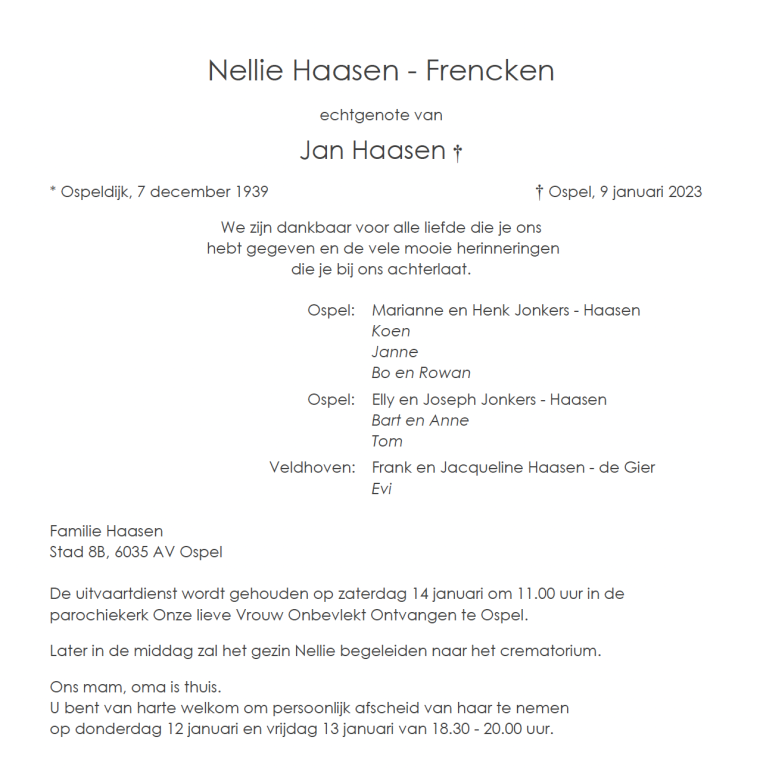 Nellie Haasen - Frencken

echtgenote van

Jan Haasen †

* Ospeldijk, 7 december 1939

† Ospel, 9 januari 2023

We zijn dankbaar voor alle liefde die je ons hebt gegeven en de vele mooie herinneringen die je bij ons achterlaat.

Ospel: Marianne en Henk Jonkers - Haasen
Koen
Janne
Bo en Rowan

Ospel: Elly en Joseph Jonkers - Haasen
Bart en Anne
Tom

Veldhoven: Frank en Jacqueline Haasen - de Gier
Evi

Familie Haasen
Stad 8B, 6035 AV Ospel

De uitvaartdienst wordt gehouden op zaterdag 14 januari om 11.00 uur in de parochiekerk Onze lieve Vrouw Onbevlekt Ontvangen te Ospel.

Later in de middag zal het gezin Nellie begeleiden naar het crematorium.

Ons mam, oma is thuis.
U bent van harte welkom om persoonlijk afscheid van haar te nemen op donderdag 12 januari en vrijdag 13 januari van 18.30 - 20.00 uur.